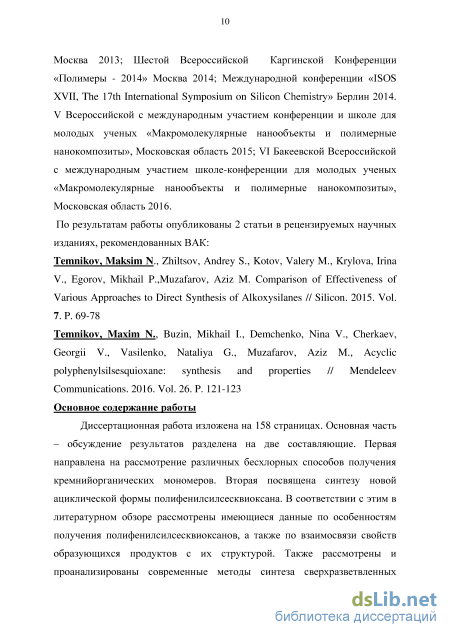 10

Москва 2013; Шестой Всероссийской Каргинской Конференции «Полимеры - 2014» Москва 2014; Международной конференции «ISOS XVII, The 17th International Symposium on Silicon Chemistry» Берлин 2014. V Всероссийской с международным участием конференции и школе для молодых ученых «Макромолекулярные нанообъекты и полимерные нанокомпозиты», Московская область 2015; VI Бакеевской Всероссийской с международным участием школе-конференции для молодых ученых «Макромолекулярные нанообъекты и полимерные нанокомпозиты», Московская область 2016.

По результатам работы опубликованы 2 статьи в рецензируемых научных изданиях, рекомендованных ВАК:

Temnikov, Maksim N., Zhiltsov, Andrey S., Kotov, Valery M., Krylova, Irina V., Egorov, Mikhail P.,Muzafarov, Aziz M. Comparison of Effectiveness of Various Approaches to Direct Synthesis of Alkoxysilanes // Silicon. 2015. Vol. 7. P. 69-78

Temnikov, Maxim N., Buzin, Mikhail I., Demchenko, Nina V., Cherkaev, Georgii V., Vasilenko, Nataliya G., Muzafarov, Aziz M., Acyclic polyphenylsilsesquioxane: synthesis and properties // Mendeleev Communications. 2016. Vol. 26. P. 121-123

Основное содержание работы

Диссертационная работа изложена на 158 страницах. Основная часть – обсуждение результатов разделена на две составляющие. Первая направлена на рассмотрение различных бесхлорных способов получения кремнийорганических мономеров. Вторая посвящена синтезу новой ациклической формы полифенилсилсесквиоксана. В соответствии с этим в литературном обзоре рассмотрены имеющиеся данные по особенностям получения полифенилсилсесквиоксанов, а также по взаимосвязи свойств образующихся продуктов с их структурой. Также рассмотрены и проанализированы современные методы синтеза сверхразветвленных

dsLib.net
библиотека диссертаций